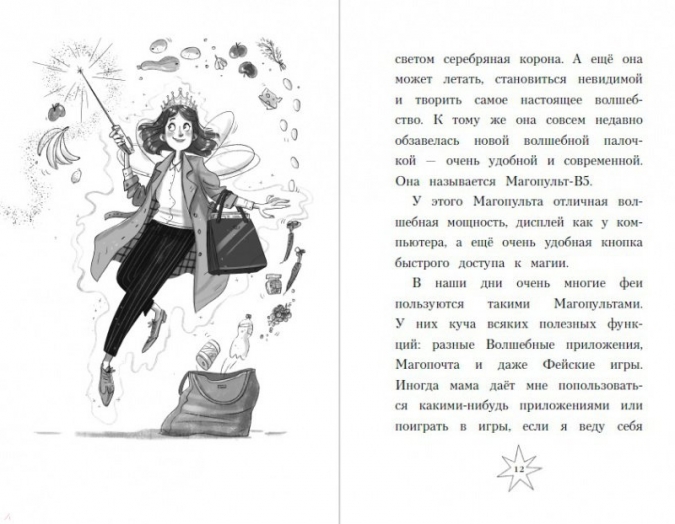 светом серебряная корона. А ещё она может летать, становиться невидимой и творить самое настоящее волшебство. К тому же она совсем недавно обзавелась новой волшебной палочкой — очень удобной и современной. Она называется Магопульт-В5.

У этого Магопульта отличная волшебная мощность, дисплей как у компьютера, а ещё очень удобная кнопка быстрого доступа к магии.

В наши дни очень многие феи пользуются такими Магопультами. У них куча всяких полезных функций: разные Волшебные приложения, Магопочта и даже Фейские игры. Иногда мама даёт мне попользоваться какими-нибудь приложениями или поиграть в игры, если я веду себя

12